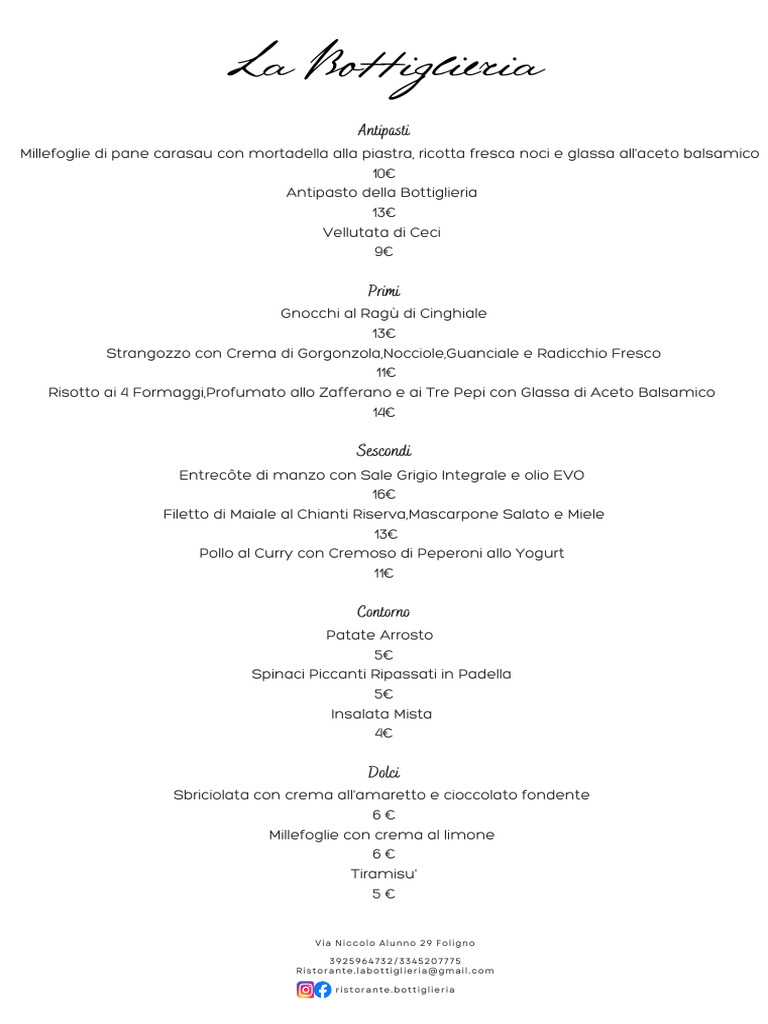 La Bottiglieria

Antipasti

Millefoglie di pane carasau con mortadella alla piastra, ricotta fresca noci e glassa all'aceto balsamico
10€
Antipasto della Bottiglieria
13€
Vellutata di Ceci
9€

Primi

Gnocchi al Ragù di Cinghiale
13€
Strangozzo con Crema di Gorgonzola,Nocciole,Guanciale e Radicchio Fresco
11€
Risotto ai 4 Formaggi,Profumato allo Zafferano e ai Tre Pepi con Glassa di Aceto Balsamico
14€

Sescondi

Entrecôte di manzo con Sale Grigio Integrale e olio EVO
16€
Filetto di Maiale al Chianti Riserva,Mascarpone Salato e Miele
13€
Pollo al Curry con Cremoso di Peperoni allo Yogurt
11€

Contorno

Patate Arrosto
5€
Spinaci Piccanti Ripassati in Padella
5€
Insalata Mista
4€

Dolci

Sbriciolata con crema all'amaretto e cioccolato fondente
6 €
Millefoglie con crema al limone
6 €
Tiramisu'
5 €

Via Niccolo Alunno 29 Foligno

3925964732/3345207775
Ristorante.labottiglieria@gmail.com
ristorante.bottiglieria